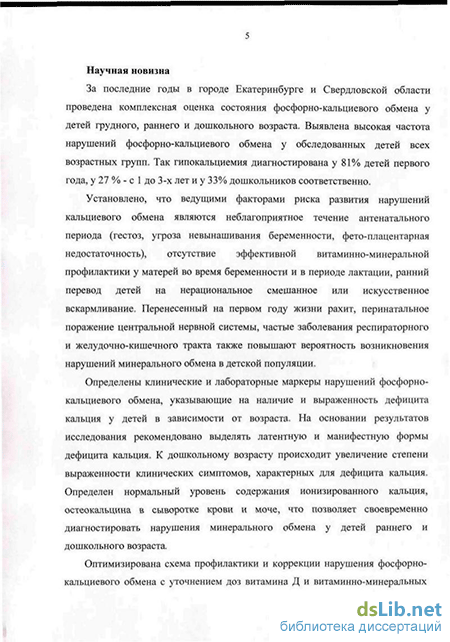 5

Научная новизна

За последние годы в городе Екатеринбурге и Свердловской области проведена комплексная оценка состояния фосфорно-кальциевого обмена у детей грудного, раннего и дошкольного возраста. Выявлена высокая частота нарушений фосфорно-кальциевого обмена у обследованных детей всех возрастных групп. Так гипокальциемия диагностирована у 81% детей первого года, у 27 % - с 1 до 3-х лет и у 33% дошкольников соответственно.

Установлено, что ведущими факторами риска развития нарушений кальциевого обмена являются неблагоприятное течение антенатального периода (гестоз, угроза невынашивания беременности, фето-плацентарная недостаточность), отсутствие эффективной витаминно-минеральной профилактики у матерей во время беременности и в периоде лактации, ранний перевод детей на нерациональное смешанное или искусственное вскармливание. Перенесенный на первом году жизни рахит, перинатальное поражение центральной нервной системы, частые заболевания респираторного и желудочно-кишечного тракта также повышают вероятность возникновения нарушений минерального обмена в детской популяции.

Определены клинические и лабораторные маркеры нарушений фосфорно-кальциевого обмена, указывающие на наличие и выраженность дефицита кальция у детей в зависимости от возраста. На основании результатов исследования рекомендовано выделять латентную и манифестную формы дефицита кальция. К дошкольному возрасту происходит увеличение степени выраженности клинических симптомов, характерных для дефицита кальция. Определен нормальный уровень содержания ионизированного кальция, остеокальцина в сыворотке крови и моче, что позволяет своевременно диагностировать нарушения минерального обмена у детей раннего и дошкольного возраста.

Оптимизирована схема профилактики и коррекции нарушения фосфорно-кальциевого обмена с уточнением доз витамина Д и витаминно-минеральных

dsLib.net
библиотека диссертаций